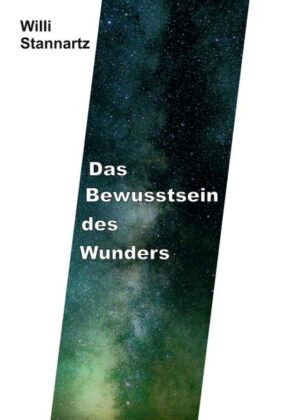 Willi
Stannartz

Das
Bewusstsein
des
Wunders